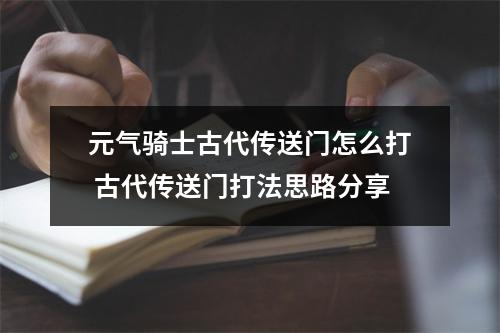 元气骑士古代传送门怎么打
古代传送门打法思路分享